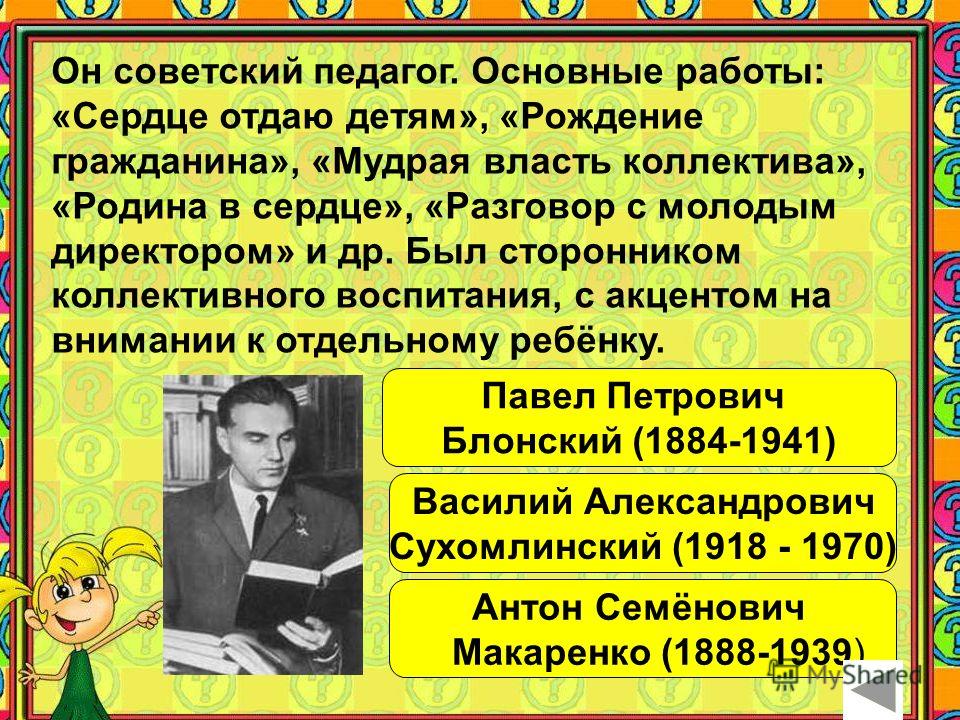 Он советский педагог. Основные работы: «Сердце отдаю детям», «Рождение гражданина», «Мудрая власть коллектива», «Родина в сердце», «Разговор с молодым директором» и др. Был сторонником коллективного воспитания, с акцентом на внимании к отдельному ребёнку.

Павел Петрович Блонский (1884-1941)

Василий Александрович Сухомлинский (1918 - 1970)

Антон Семёнович Макаренко (1888-1939)

MyShared